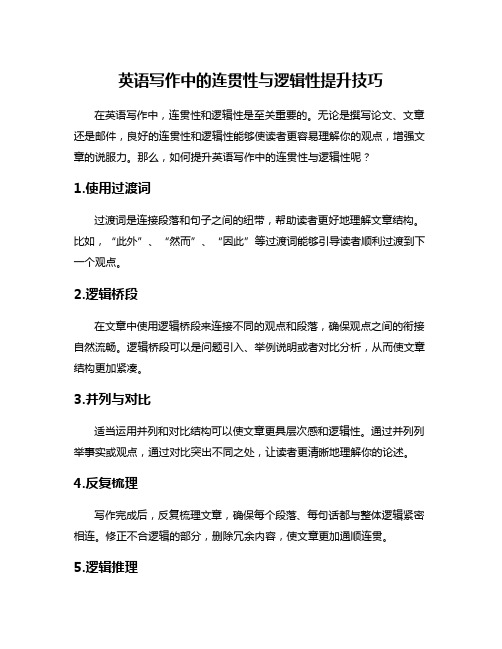 英语写作中的连贯性与逻辑性提升技巧

在英语写作中，连贯性和逻辑性是至关重要的。无论是撰写论文、文章还是邮件，良好的连贯性和逻辑性能够使读者更容易理解你的观点，增强文章的说服力。那么，如何提升英语写作中的连贯性与逻辑性呢？

1.使用过渡词

过渡词是连接段落和句子之间的纽带，帮助读者更好地理解文章结构。比如，“此外”、“然而”、“因此”等过渡词能够引导读者顺利过渡到下一个观点。

2.逻辑桥段

在文章中使用逻辑桥段来连接不同的观点和段落，确保观点之间的衔接自然流畅。逻辑桥段可以是问题引入、举例说明或者对比分析，从而使文章结构更加紧凑。

3.并列与对比

适当运用并列和对比结构可以使文章更具层次感和逻辑性。通过并列列举事实或观点，通过对比突出不同之处，让读者更清晰地理解你的论述。

4.反复梳理

写作完成后，反复梳理文章，确保每个段落、每句话都与整体逻辑紧密相连。修正不合逻辑的部分，删除冗余内容，使文章更加通顺连贯。

5.逻辑推理